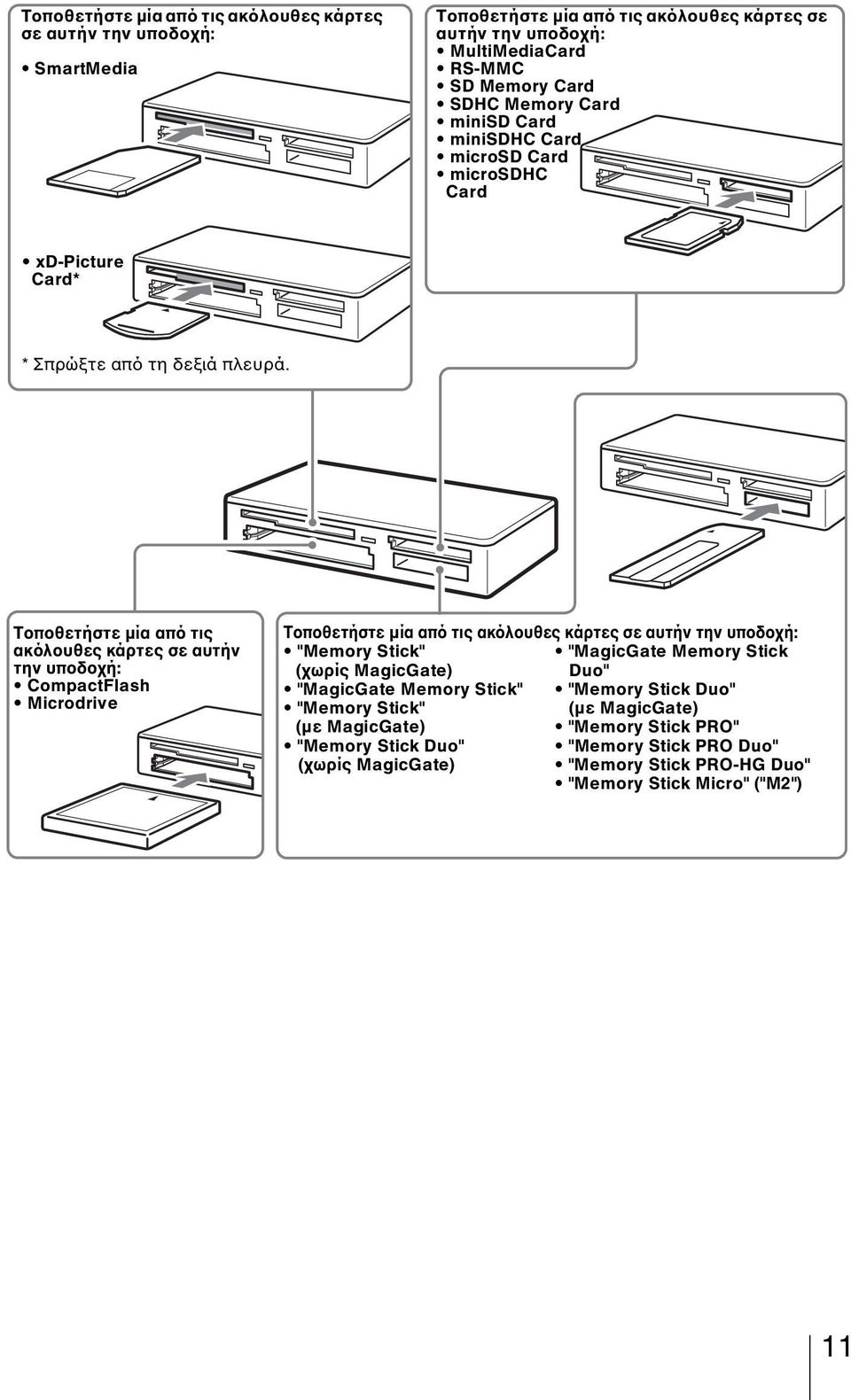 Τοποθετήστε μία από τις ακόλουθες κάρτες σε αυτήν την υποδοχή:
• SmartMedia

• xD-Picture Card*

* Σπρώξτε από τη δεξιά πλευρά.

Τοποθετήστε μία από τις ακόλουθες κάρτες σε αυτήν την υποδοχή:
• MultiMediaCard
• RS-MMC
• SD Memory Card
• SDHC Memory Card
• miniSD Card
• miniSDHC Card
• microSD Card
• microSDHC Card

Τοποθετήστε μία από τις ακόλουθες κάρτες σε αυτήν την υποδοχή:
• CompactFlash
• Microdrive

Τοποθετήστε μία από τις ακόλουθες κάρτες σε αυτήν την υποδοχή:
• "Memory Stick" (χωρίς MagicGate)
• "MagicGate Memory Stick"
• "Memory Stick" (με MagicGate)
• "Memory Stick Duo" (χωρίς MagicGate)
• "MagicGate Memory Stick Duo"
• "Memory Stick Duo" (με MagicGate)
• "Memory Stick PRO"
• "Memory Stick PRO Duo"
• "Memory Stick PRO-HG Duo"
• "Memory Stick Micro" ("M2")

11